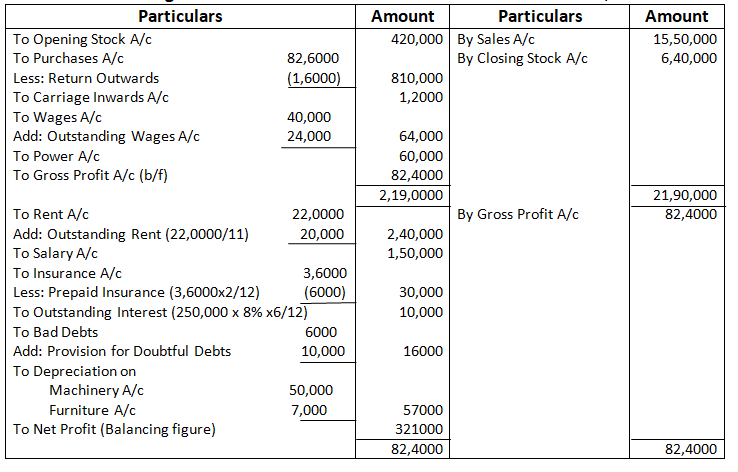 | Particulars | | Amount | Particulars | Amount |
|---|---|---|---|---|
| To Opening Stock A/c | | 420,000 | By Sales A/c | 15,50,000 |
| To Purchases A/c | 82,6000 | | By Closing Stock A/c | 6,40,000 |
| Less: Return Outwards | (1,6000) | 810,000 | | |
| To Carriage Inwards A/c | | 1,2000 | | |
| To Wages A/c | 40,000 | | | |
| Add: Outstanding Wages A/c | 24,000 | 64,000 | | |
| To Power A/c | | 60,000 | | |
| To Gross Profit A/c (b/f) | | 82,4000 | | |
| | | 2,19,0000 | | 21,90,000 |
| To Rent A/c | 22,0000 | | By Gross Profit A/c | 82,4000 |
| Add: Outstanding Rent (22,0000/11) | 20,000 | 2,40,000 | | |
| To Salary A/c | | 1,50,000 | | |
| To Insurance A/c | 3,6000 | | | |
| Less: Prepaid Insurance (3,6000x2/12) | (6000) | 30,000 | | |
| To Outstanding Interest (250,000 x 8% x6/12) | | 10,000 | | |
| To Bad Debts | 6000 | | | |
| Add: Provision for Doubtful Debts | 10,000 | 16000 | | |
| To Depreciation on | | | | |
| Machinery A/c | 50,000 | | | |
| Furniture A/c | 7,000 | 57000 | | |
| To Net Profit (Balancing figure) | | 321000 | | |
| | | 82,4000 | | 82,4000 |